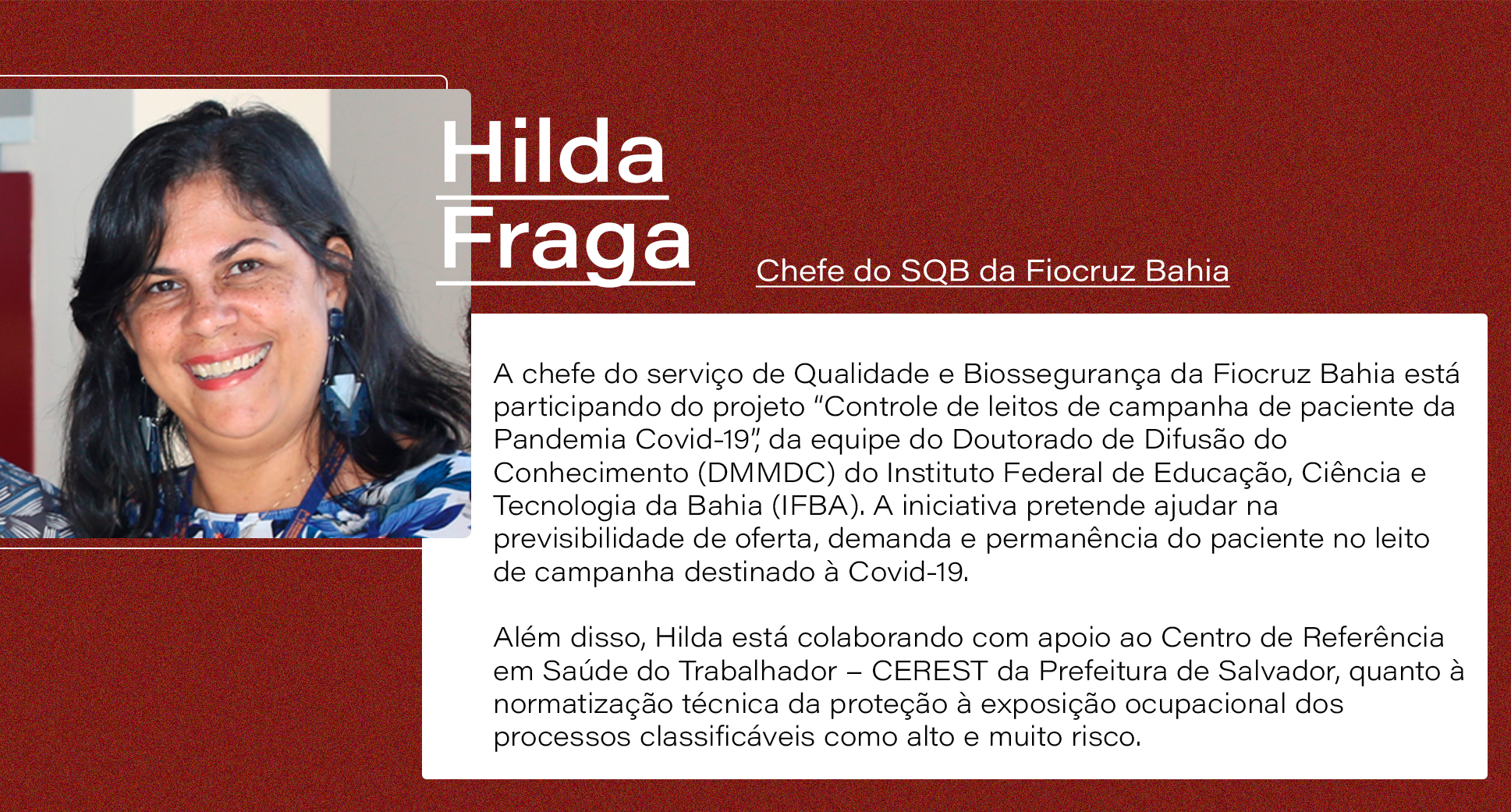 Hilda
Fraga

Chefe do SQB da Fiocruz Bahia

A chefe do serviço de Qualidade e Biossegurança da Fiocruz Bahia está participando do projeto "Controle de leitos de campanha de paciente da Pandemia Covid-19", da equipe do Doutorado de Difusão do Conhecimento (DMMDC) do Instituto Federal de Educação, Ciência e Tecnologia da Bahia (IFBA). A iniciativa pretende ajudar na previsibilidade de oferta, demanda e permanência do paciente no leito de campanha destinado à Covid-19.

Além disso, Hilda está colaborando com apoio ao Centro de Referência em Saúde do Trabalhador – CEREST da Prefeitura de Salvador, quanto à normatização técnica da proteção à exposição ocupacional dos processos classificáveis como alto e muito risco.